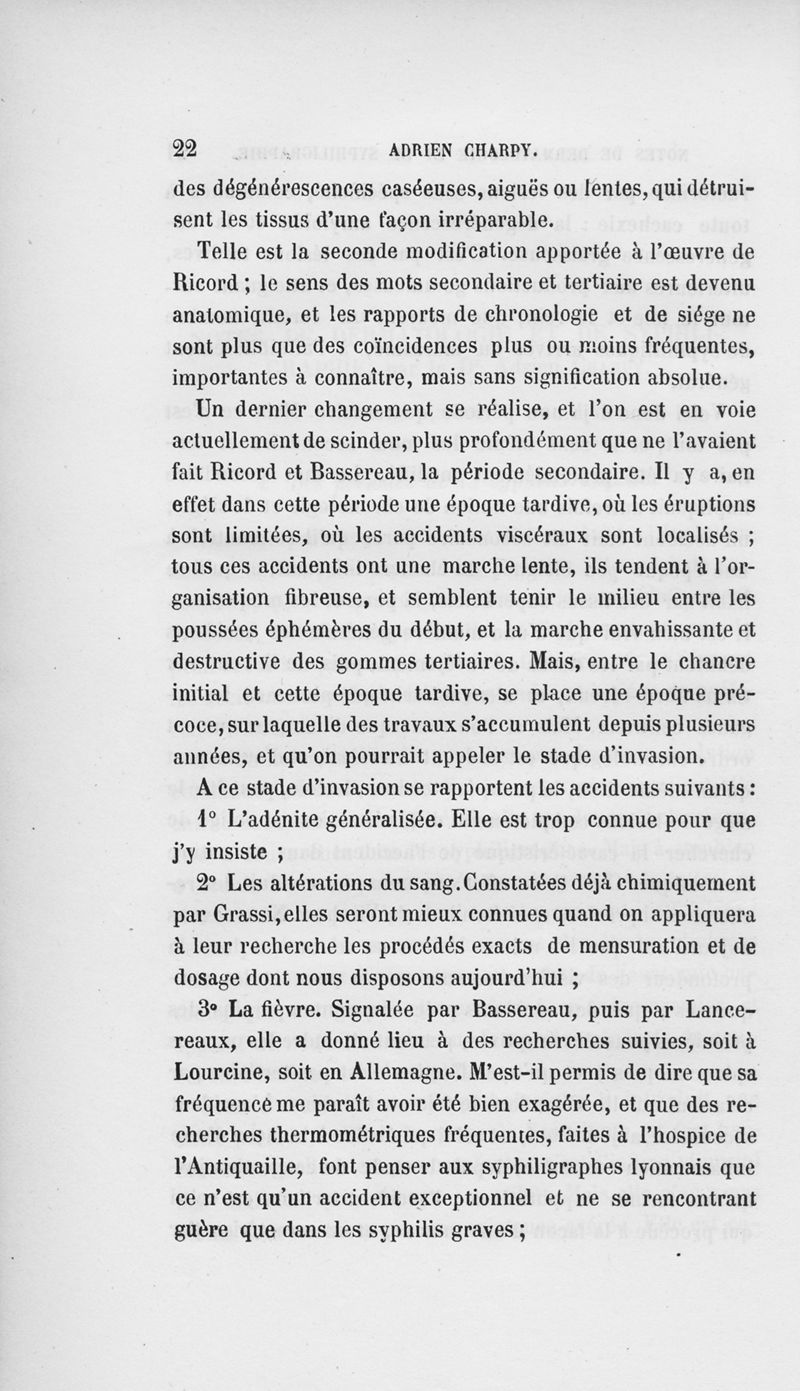 22 ADRIEN CHARPY.

des dégénérescences caséeuses, aiguës ou lentes, qui détruisent les tissus d'une façon irréparable.

Telle est la seconde modification apportée à l'œuvre de Ricord ; le sens des mots secondaire et tertiaire est devenu anatomique, et les rapports de chronologie et de siége ne sont plus que des coïncidences plus ou moins fréquentes, importantes à connaître, mais sans signification absolue.

Un dernier changement se réalise, et l'on est en voie actuellement de scinder, plus profondément que ne l'avaient fait Ricord et Bassereau, la période secondaire. Il y a, en effet dans cette période une époque tardive, où les éruptions sont limitées, où les accidents viscéraux sont localisés ; tous ces accidents ont une marche lente, ils tendent à l'organisation fibreuse, et semblent tenir le milieu entre les poussées éphémères du début, et la marche envahissante et destructive des gommes tertiaires. Mais, entre le chancre initial et cette époque tardive, se place une époque précoce, sur laquelle des travaux s'accumulent depuis plusieurs années, et qu'on pourrait appeler le stade d'invasion.

A ce stade d'invasion se rapportent les accidents suivants :

1° L'adénite généralisée. Elle est trop connue pour que j'y insiste ;

2° Les altérations du sang. Constatées déjà chimiquement par Grassi, elles seront mieux connues quand on appliquera à leur recherche les procédés exacts de mensuration et de dosage dont nous disposons aujourd'hui ;

3° La fièvre. Signalée par Bassereau, puis par Lancereaux, elle a donné lieu à des recherches suivies, soit à Lourcine, soit en Allemagne. M'est-il permis de dire que sa fréquence me paraît avoir été bien exagérée, et que des recherches thermométriques fréquentes, faites à l'hospice de l'Antiquaille, font penser aux syphiligraphes lyonnais que ce n'est qu'un accident exceptionnel et ne se rencontrant guère que dans les syphilis graves ;